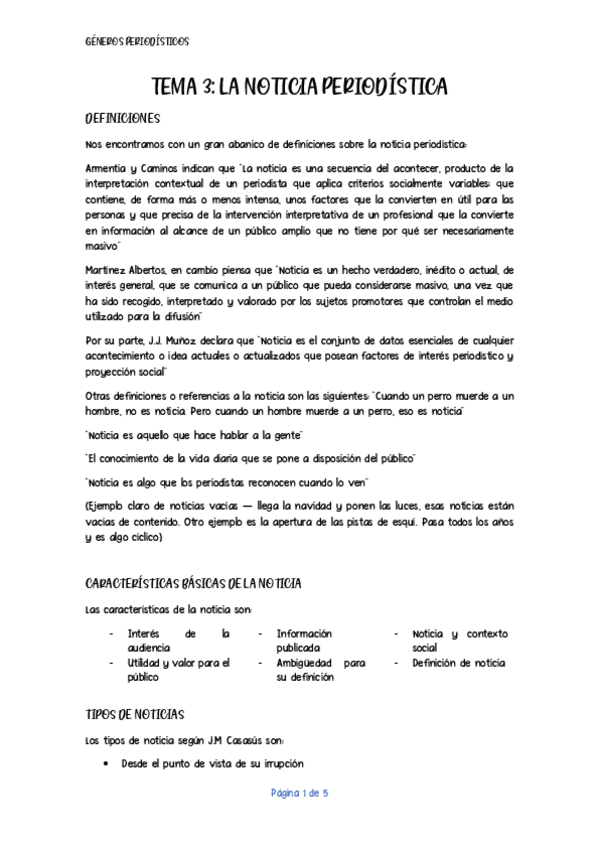 GÉNEROS PERIODÍSTICOS

TEMA 3: LA NOTICIA PERIODÍSTICA

DEFINICIONES

Nos encontramos con un gran abanico de definiciones sobre la noticia periodística:

Armentia y Caminos indican que "La noticia es una secuencia del acontecer, producto de la interpretación contextual de un periodista que aplica criterios socialmente variables; que contiene, de forma más o menos intensa, unos factores que la convierten en útil para las personas y que precisa de la intervención interpretativa de un profesional que la convierte en información al alcance de un público amplio que no tiene por qué ser necesariamente masivo"

Martínez Albertos, en cambio piensa que "Noticia es un hecho verdadero, inédito o actual, de interés general, que se comunica a un público que pueda considerarse masivo, una vez que ha sido recogido, interpretado y valorado por los sujetos promotores que controlan el medio utilizado para la difusión"

Por su parte, J.J. Muñoz declara que "Noticia es el conjunto de datos esenciales de cualquier acontecimiento o idea actuales o actualizados que posean factores de interés periodístico y proyección social"

Otras definiciones o referencias a la noticia son las siguientes: "Cuando un perro muerde a un hombre, no es noticia. Pero cuando un hombre muerde a un perro, eso es noticia"

"Noticia es aquello que hace hablar a la gente"

"El conocimiento de la vida diaria que se pone a disposición del público"

"Noticia es algo que los periodistas reconocen cuando lo ven"

(Ejemplo claro de noticias vacías — llega la navidad y ponen las luces, esas noticias están vacías de contenido. Otro ejemplo es la apertura de las pistas de esquí. Pasa todos los años y es algo cíclico)

CARACTERÍSTICAS BÁSICAS DE LA NOTICIA

Las características de la noticia son:

- Interés de la audiencia
- Utilidad y valor para el público
- Información publicada
- Ambigüedad para su definición
- Noticia y contexto social
- Definición de noticia

TIPOS DE NOTICIAS

Los tipos de noticia según J.M Casasús son:

• Desde el punto de vista de su irrupción

Página 1 de 5